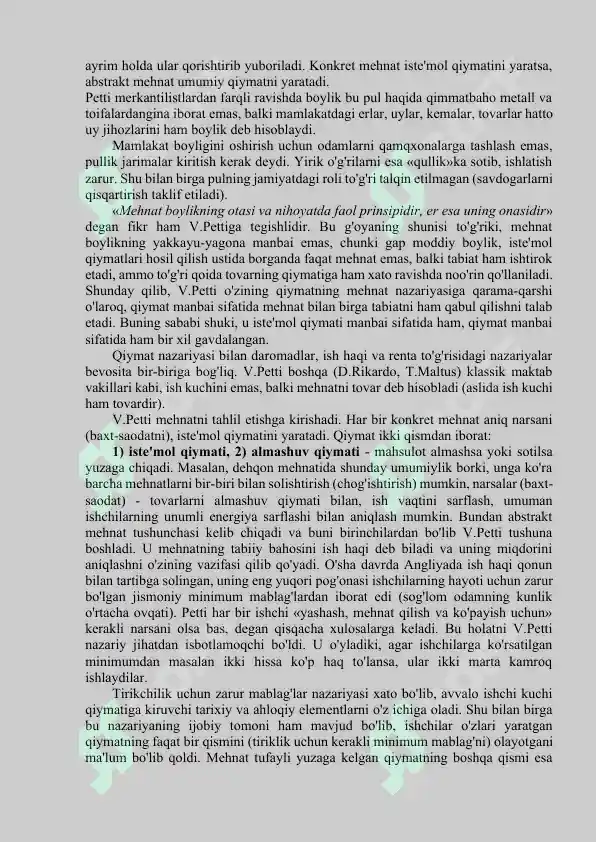 ayrim holda ular qorishtirib yuboriladi. Konkret mehnat iste'mol qiymatini yaratsa, abstrakt mehnat umumiy qiymatni yaratadi.

Petti merkantilistlardan farqli ravishda boylik bu pul haqida qimmatbaho metall va toifalardangina iborat emas, balki mamlakatdagi erlar, uylar, kemalar, tovarlar hatto uy jihozlarini ham boylik deb hisoblaydi.

Mamlakat boyligini oshirish uchun odamlarni qamqxonalarga tashlash emas, pullik jarimalar kiritish kerak deydi. Yirik o'g'rilarni esa «qullik»ka sotib, ishlatish zarur. Shu bilan birga pulning jamiyatdagi roli to'g'ri talqin etilmagan (savdogarlarni qisqartirish taklif etiladi).

«Mehnat boylikning otasi va nihoyatda faol prinsipidir, er esa uning onasidir» degan fikr ham V.Pettiga tegishlidir. Bu g'oyaning shunisi to'g'riki, mehnat boylikning yakkayu-yagona manbai emas, chunki gap moddiy boylik, iste'mol qiymatlari hosil qilish ustida borganda faqat mehnat emas, balki tabiat ham ishtirok etadi, ammo to'g'ri qoida tovarning qiymatiga ham xato ravishda noo'rin qo'llaniladi. Shunday qilib, V.Petti o'zining qiymatning mehnat nazariyasiga qarama-qarshi o'laroq, qiymat manbai sifatida mehnat bilan birga tabiatni ham qabul qilishni talab etadi. Buning sababi shuki, u iste'mol qiymati manbai sifatida ham, qiymat manbai sifatida ham bir xil gavdalangan.

Qiymat nazariyasi bilan daromadlar, ish haqi va renta to'g'risidagi nazariyalar bevosita bir-biriga bog'liq. V.Petti boshqa (D.Rikardo, T.Maltus) klassik maktab vakillari kabi, ish kuchini emas, balki mehnatni tovar deb hisobladi (aslida ish kuchi ham tovardir).

V.Petti mehnatni tahlil etishga kirishadi. Har bir konkret mehnat aniq narsani (baxt-saodatni), iste'mol qiymatini yaratadi. Qiymat ikki qismdan iborat:

1) iste'mol qiymati, 2) almashuv qiymati - mahsulot almashsa yoki sotilsa yuzaga chiqadi. Masalan, dehqon mehnatida shunday umumiylik borki, unga ko'ra barcha mehnatlarni bir-biri bilan solishtirish (chog'ishtirish) mumkin, narsalar (baxt-saodat) - tovarlarni almashuv qiymati bilan, ish vaqtini sarflash, umuman ishchilarning unumli energiya sarflashi bilan aniqlash mumkin. Bundan abstrakt mehnat tushunchasi kelib chiqadi va buni birinchilardan bo'lib V.Petti tushuna boshladi. U mehnatning tabiiy bahosini ish haqi deb biladi va uning miqdorini aniqlashni o'zining vazifasi qilib qo'yadi. O'sha davrda Angliyada ish haqi qonun bilan tartibga solingan, uning eng yuqori pog'onasi ishchilarning hayoti uchun zarur bo'lgan jismoniy minimum mablag'lardan iborat edi (sog'lom odamning kunlik o'rtacha ovqati). Petti har bir ishchi «yashash, mehnat qilish va ko'payish uchun» kerakli narsani olsa bas, degan qisqacha xulosalarga keladi. Bu holatni V.Petti nazariy jihatdan isbotlamoqchi bo'ldi. U o'yladiki, agar ishchilarga ko'rsatilgan minimumdan masalan ikki hissa ko'p haq to'lansa, ular ikki marta kamroq ishlaydilar.

Tirikchilik uchun zarur mablag'lar nazariyasi xato bo'lib, avvalo ishchi kuchi qiymatiga kiruvchi tarixiy va ahloqiy elementlarni o'z ichiga oladi. Shu bilan birga bu nazariyaning ijobiy tomoni ham mavjud bo'lib, ishchilar o'zlari yaratgan qiymatning faqat bir qismini (tiriklik uchun kerakli minimum mablag'ni) olayotgani ma'lum bo'lib qoldi. Mehnat tufayli yuzaga kelgan qiymatning boshqa qismi esa